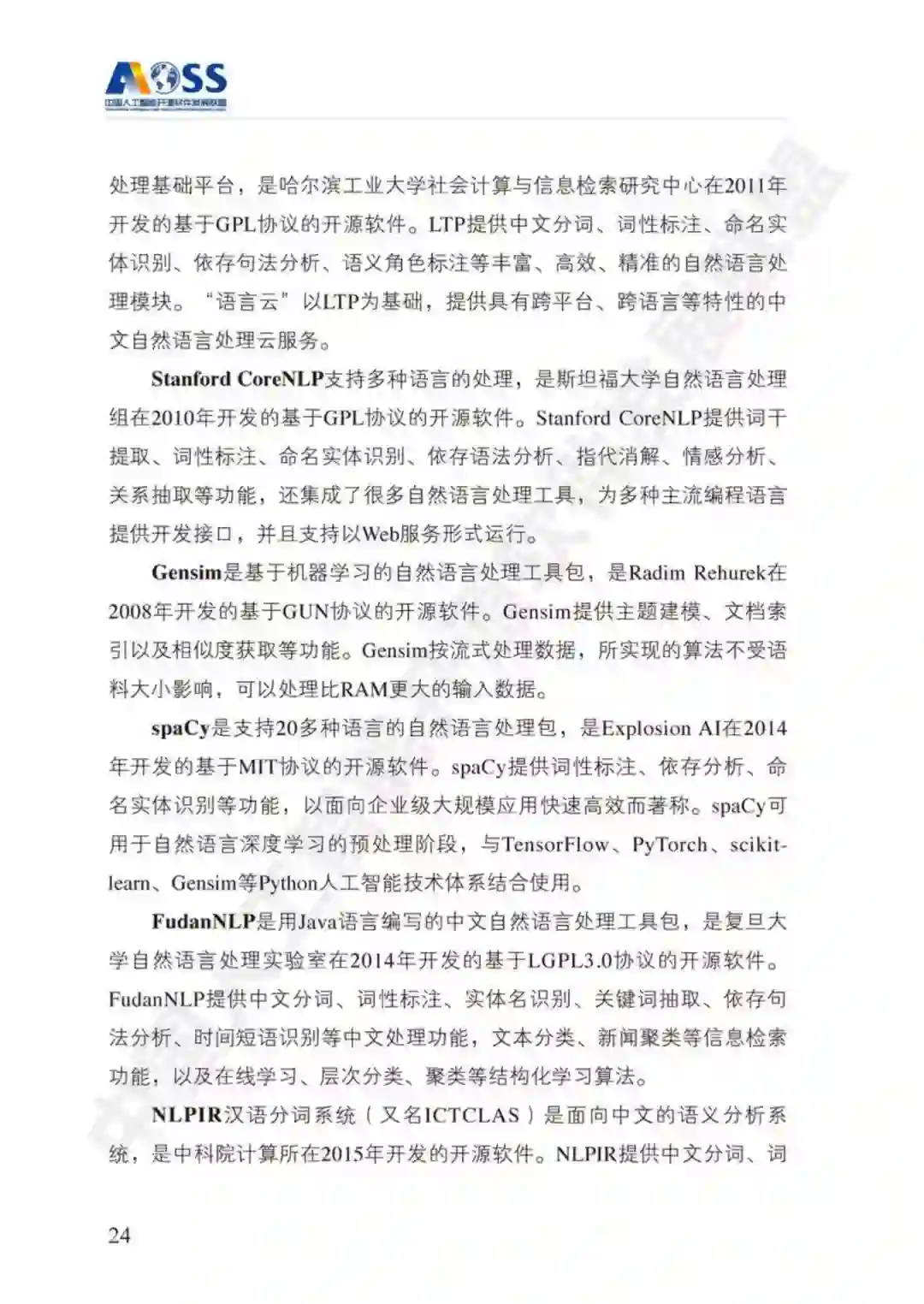 AOSS
中国人工智能开源软件发展联盟

处理基础平台，是哈尔滨工业大学社会计算与信息检索研究中心在2011年开发的基于GPL协议的开源软件。LTP提供中文分词、词性标注、命名实体识别、依存句法分析、语义角色标注等丰富、高效、精准的自然语言处理模块。“语言云”以LTP为基础，提供具有跨平台、跨语言等特性的中文自然语言处理云服务。

Stanford CoreNLP支持多种语言的处理，是斯坦福大学自然语言处理组在2010年开发的基于GPL协议的开源软件。Stanford CoreNLP提供词干提取、词性标注、命名实体识别、依存语法分析、指代消解、情感分析、关系抽取等功能，还集成了很多自然语言处理工具，为多种主流编程语言提供开发接口，并且支持以Web服务形式运行。

Gensim是基于机器学习的自然语言处理工具包，是Radim Rehurek在2008年开发的基于GUN协议的开源软件。Gensim提供主题建模、文档索引以及相似度获取等功能。Gensim按流式处理数据，所实现的算法不受语料大小影响，可以处理比RAM更大的输入数据。

spaCy是支持20多种语言的自然语言处理包，是Explosion AI在2014年开发的基于MIT协议的开源软件。spaCy提供词性标注、依存分析、命名实体识别等功能，以面向企业级大规模应用快速高效而著称。spaCy可用于自然语言深度学习的预处理阶段，与TensorFlow、PyTorch、scikit-learn、Gensim等Python人工智能技术体系结合使用。

FudanNLP是用Java语言编写的中文自然语言处理工具包，是复旦大学自然语言处理实验室在2014年开发的基于LGPL3.0协议的开源软件。FudanNLP提供中文分词、词性标注、实体名识别、关键词抽取、依存句法分析、时间短语识别等中文处理功能，文本分类、新闻聚类等信息检索功能，以及在线学习、层次分类、聚类等结构化学习算法。

NLPIR汉语分词系统（又名ICTCLAS）是面向中文的语义分析系统，是中科院计算所在2015年开发的开源软件。NLPIR提供中文分词、词

24